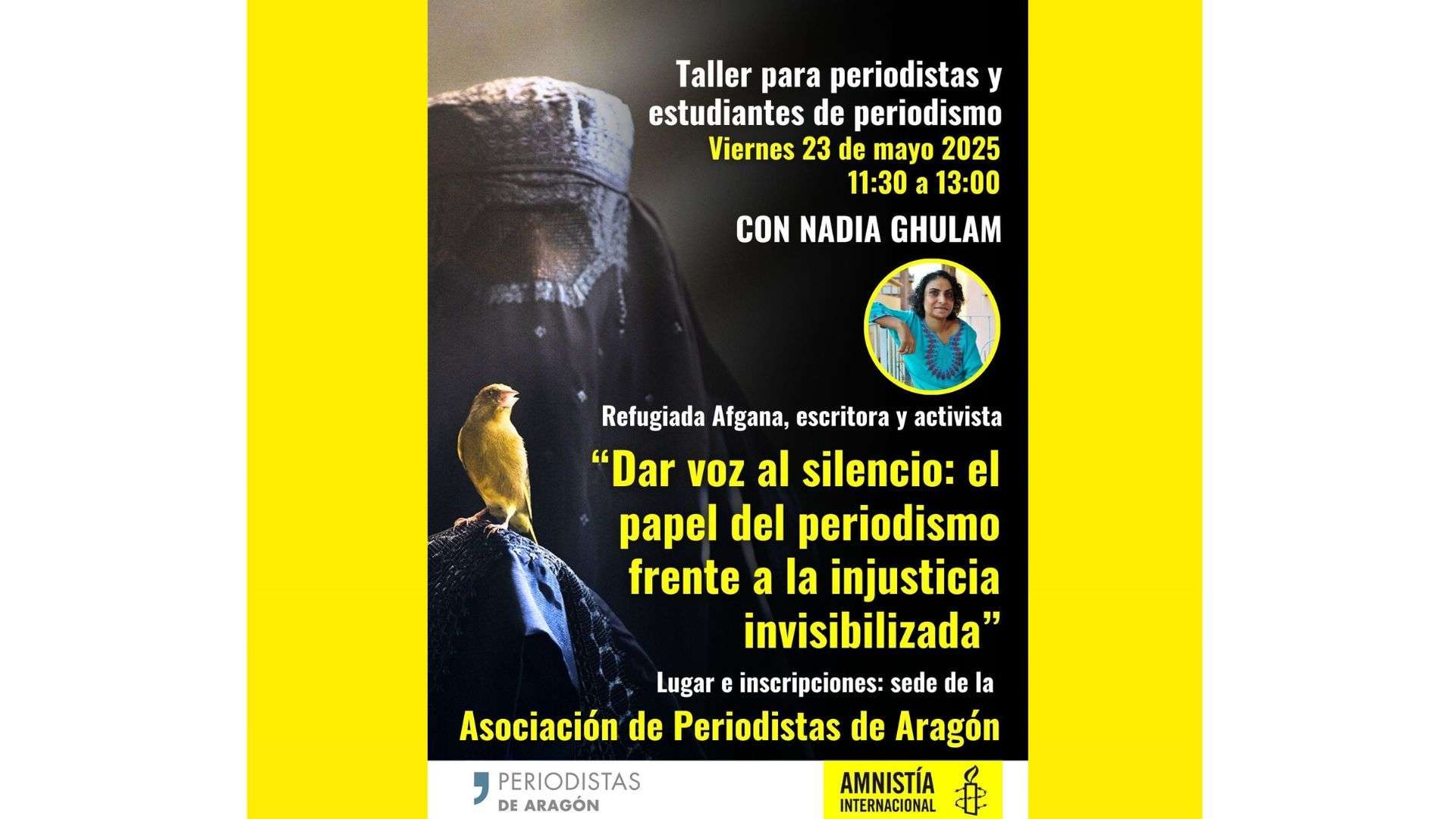 Taller para periodistas y estudiantes de periodismo

Viernes 23 de mayo 2025
11:30 a 13:00

CON NADIA GHULAM

Refugiada Afgana, escritora y activista

"Dar voz al silencio: el papel del periodismo frente a la injusticia invisibilizada"

Lugar e inscripciones: sede de la
Asociación de Periodistas de Aragón

PERIODISTAS
DE ARAGÓN

AMNISTÍA
INTERNACIONAL